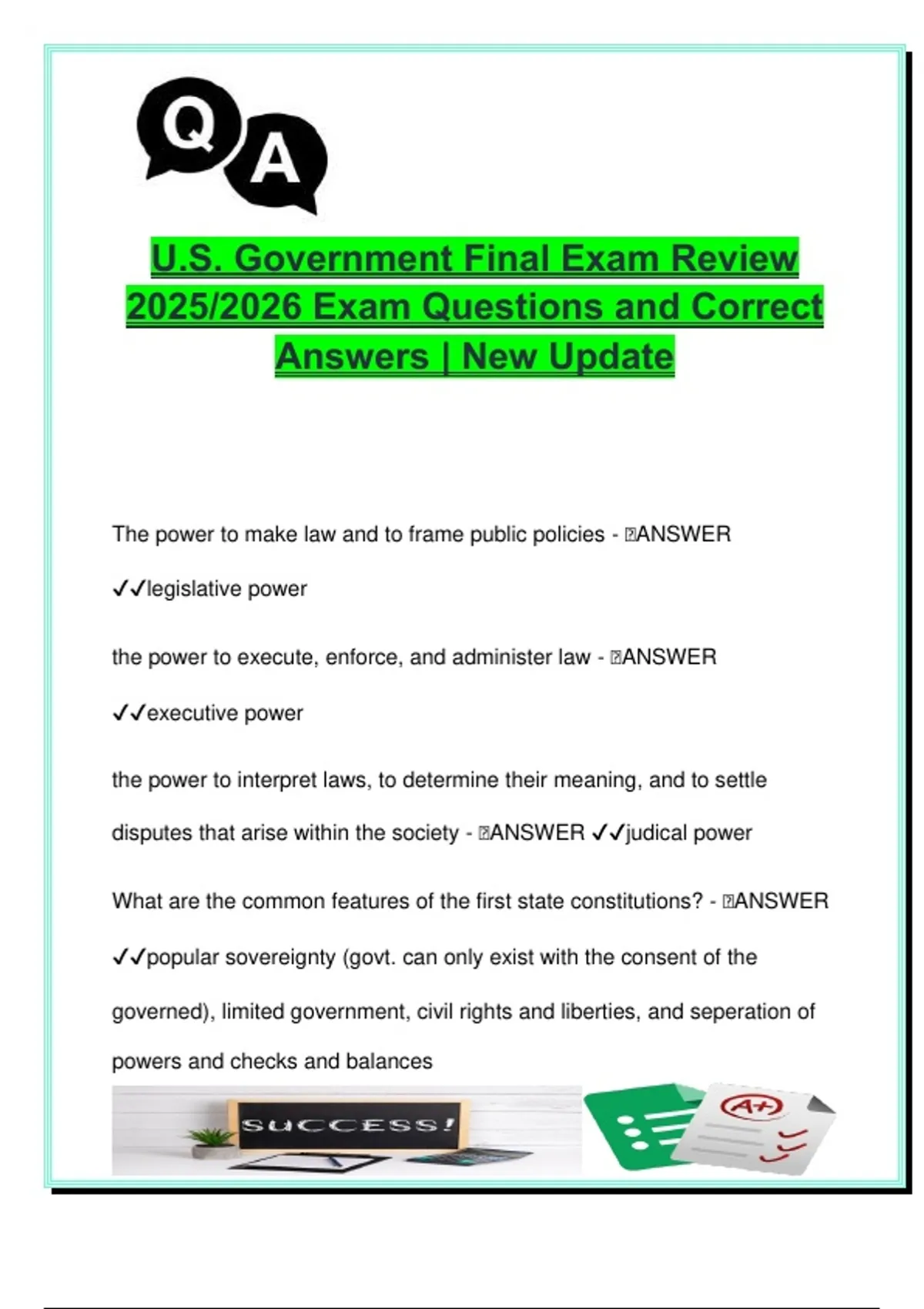 Q A

U.S. Government Final Exam Review 2025/2026 Exam Questions and Correct Answers | New Update

The power to make law and to frame public policies - ANSWER ✓✓legislative power

the power to execute, enforce, and administer law - ANSWER ✓✓executive power

the power to interpret laws, to determine their meaning, and to settle disputes that arise within the society - ANSWER ✓✓judical power

What are the common features of the first state constitutions? - ANSWER ✓✓popular sovereignty (govt. can only exist with the consent of the governed), limited government, civil rights and liberties, and seperation of powers and checks and balances

SUCCESS!

A+